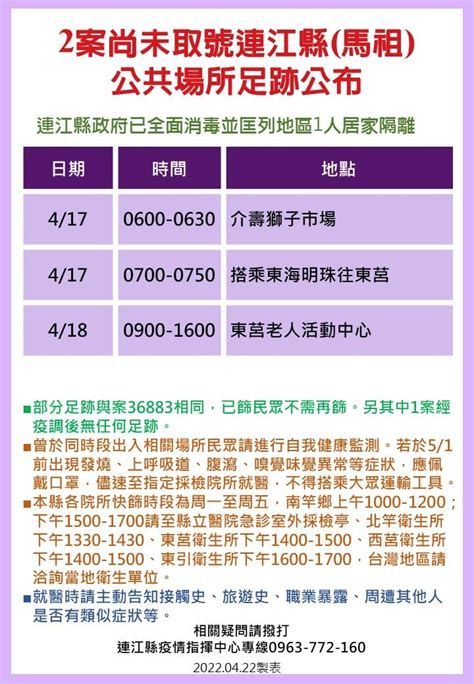 2案尚未取號連江縣(馬祖)
公共場所足跡公布

連江縣政府已全面消毒並匡列地區1人居家隔離

| 日期 | 時間 | 地點 |
|---|---|---|
| 4/17 | 0600-0630 | 介壽獅子市場 |
| 4/17 | 0700-0750 | 搭乘東海明珠往東莒 |
| 4/18 | 0900-1600 | 東莒老人活動中心 |

■部分足跡與案36883相同，已篩民眾不需再篩。另其中1案經疫調後無任何足跡。
■曾於同時段出入相關場所民眾請進行自我健康監測。若於5/1前出現發燒、上呼吸道、腹瀉、嗅覺味覺異常等症狀，應佩戴口罩，儘速至指定採檢院所就醫，不得搭乘大眾運輸工具。
■本縣各院所快篩時段為周一至周五，南竿鄉上午1000-1200；下午1500-1700請至縣立醫院急診室外採檢亭、北竿衛生所下午1330-1430、東莒衛生所下午1400-1500、西莒衛生所下午1400-1500、東引衛生所下午1600-1700，台灣地區請洽詢當地衛生單位。
■就醫時請主動告知接觸史、旅遊史、職業暴露、周遭其他人是否有類似症狀等。

相關疑問請撥打
連江縣疫情指揮中心專線0963-772-160

2022.04.22製表